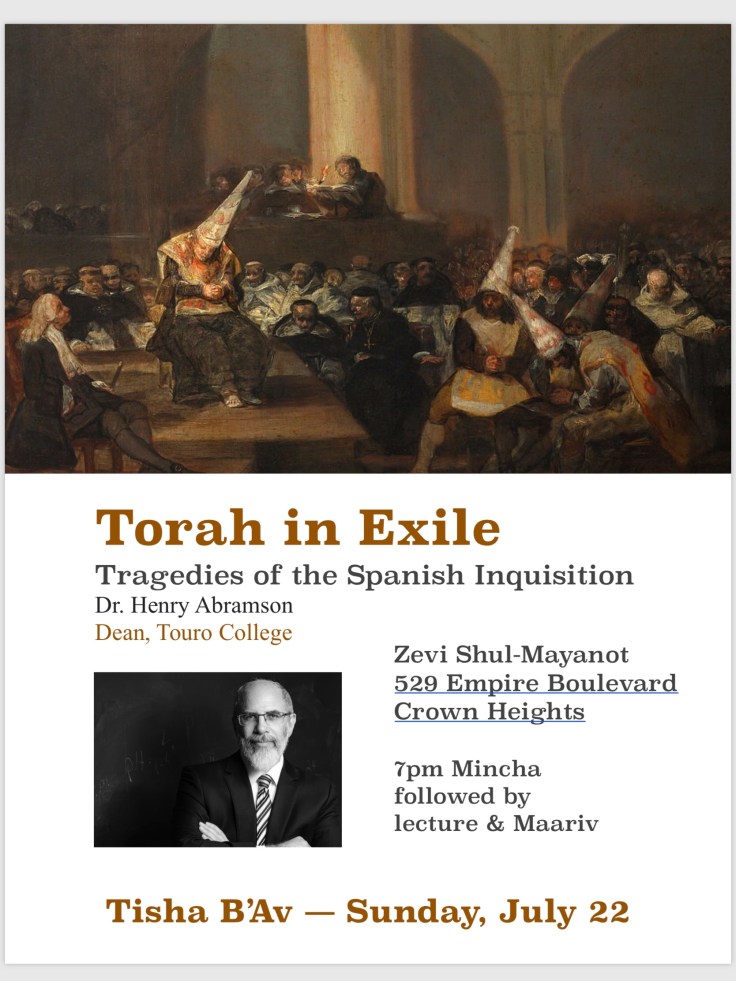 Torah in Exile

Tragedies of the Spanish Inquisition

Dr. Henry Abramson

Dean, Touro College

Zevi Shul-Mayanot
529 Empire Boulevard
Crown Heights

7pm Mincha
followed by
lecture & Maariv

Tisha B'Av — Sunday, July 22